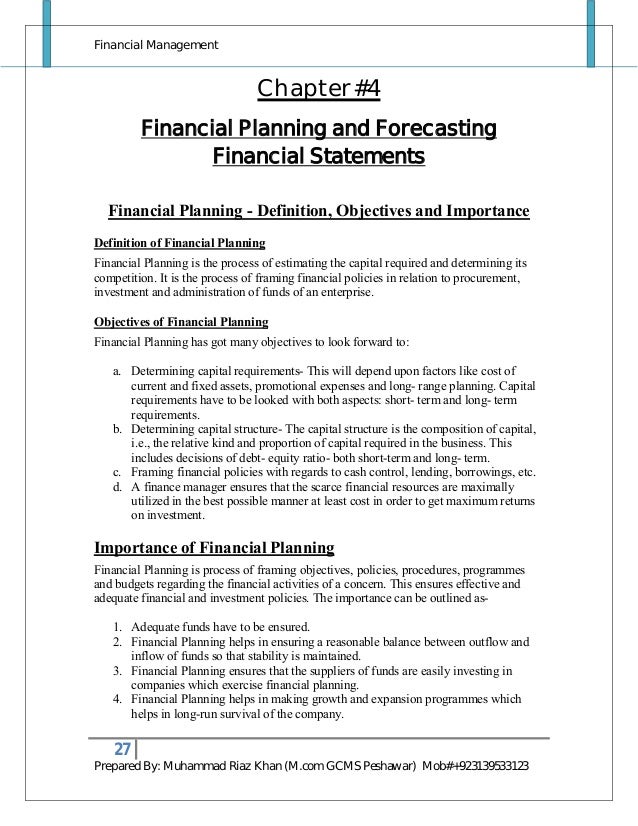 Financial Management

Chapter #4

Financial Planning and Forecasting Financial Statements

Financial Planning - Definition, Objectives and Importance

Definition of Financial Planning

Financial Planning is the process of estimating the capital required and determining its competition. It is the process of framing financial policies in relation to procurement, investment and administration of funds of an enterprise.

Objectives of Financial Planning

Financial Planning has got many objectives to look forward to:

a. Determining capital requirements- This will depend upon factors like cost of current and fixed assets, promotional expenses and long- range planning. Capital requirements have to be looked with both aspects: short- term and long- term requirements.
b. Determining capital structure- The capital structure is the composition of capital, i.e., the relative kind and proportion of capital required in the business. This includes decisions of debt- equity ratio- both short-term and long- term.
c. Framing financial policies with regards to cash control, lending, borrowings, etc.
d. A finance manager ensures that the scarce financial resources are maximally utilized in the best possible manner at least cost in order to get maximum returns on investment.

Importance of Financial Planning

Financial Planning is process of framing objectives, policies, procedures, programmes and budgets regarding the financial activities of a concern. This ensures effective and adequate financial and investment policies. The importance can be outlined as-

1. Adequate funds have to be ensured.
2. Financial Planning helps in ensuring a reasonable balance between outflow and inflow of funds so that stability is maintained.
3. Financial Planning ensures that the suppliers of funds are easily investing in companies which exercise financial planning.
4. Financial Planning helps in making growth and expansion programmes which helps in long-run survival of the company.

27

Prepared By: Muhammad Riaz Khan (M.com GCMS Peshawar) Mob#+923139533123